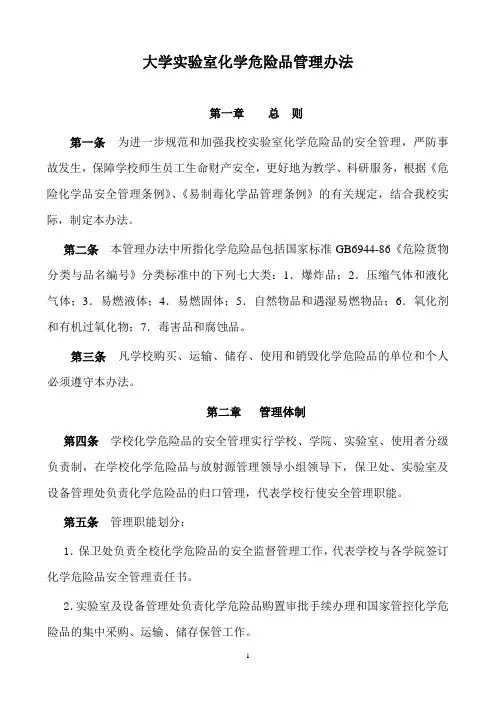 大学实验室化学危险品管理办法

第一章　　总　则

第一条　为进一步规范和加强我校实验室化学危险品的安全管理，严防事故发生，保障学校师生员工生命财产安全，更好地为教学、科研服务，根据《危险化学品安全管理条例》、《易制毒化学品管理条例》的有关规定，结合我校实际，制定本办法。

第二条　本管理办法中所指化学危险品包括国家标准 GB6944-86《危险货物分类与品名编号》分类标准中的下列七大类：1．爆炸品；2．压缩气体和液化气体；3．易燃液体；4．易燃固体；5．自然物品和遇湿易燃物品；6．氧化剂和有机过氧化物；7．毒害品和腐蚀品。

第三条　凡学校购买、运输、储存、使用和销毁化学危险品的单位和个人必须遵守本办法。

第二章　　管理体制

第四条　学校化学危险品的安全管理实行学校、学院、实验室、使用者分级负责制，在学校化学危险品与放射源管理领导小组领导下，保卫处、实验室及设备管理处负责化学危险品的归口管理，代表学校行使安全管理职能。

第五条　管理职能划分：

1．保卫处负责全校化学危险品的安全监督管理工作，代表学校与各学院签订化学危险品安全管理责任书。

2．实验室及设备管理处负责化学危险品购置审批手续办理和国家管控化学危险品的集中采购、运输、储存保管工作。

1